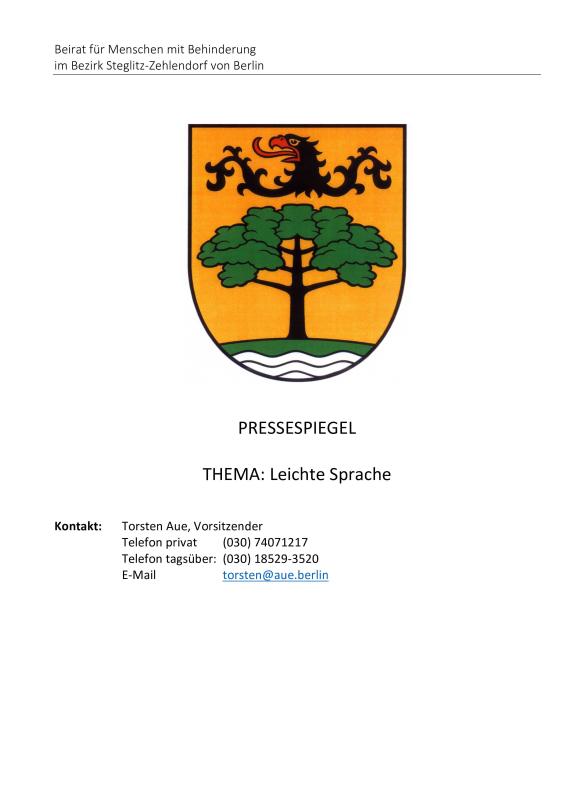 Beirat für Menschen mit Behinderung
im Bezirk Steglitz-Zehlendorf von Berlin

PRESSESPIEGEL

THEMA: Leichte Sprache

Kontakt: Torsten Aue, Vorsitzender
Telefon privat (030) 74071217
Telefon tagsüber: (030) 18529-3520
E-Mail torsten@aue.berlin